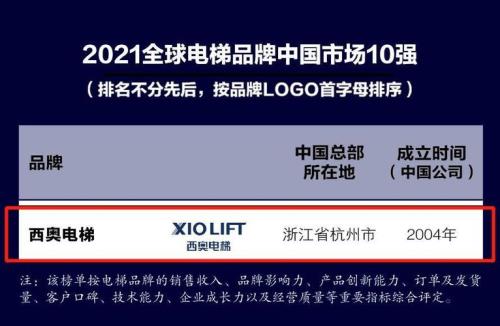 2021全球电梯品牌中国市场10强
（排名不分先后，按品牌LOGO首字母排序）

| 品牌 | | 中国总部所在地 | 成立时间（中国公司） |
|---|---|---|---|
| 西奥电梯 | XIO LIFT 西奥电梯 | 浙江省杭州市 | 2004年 |

注：该榜单按电梯品牌的销售收入、品牌影响力、产品创新能力、订单及发货量、客户口碑、技术能力、企业成长力以及经营质量等重要指标综合评定。